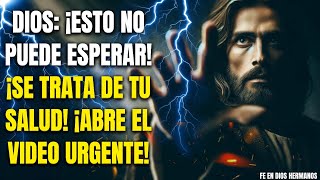 DIOS: ¡ESTO NO PUEDE ESPERAR! ¡SE TRATA DE TU SALUD! ¡ABRE EL VIDEO URGENTE!

FE EN DIOS HERMANOS